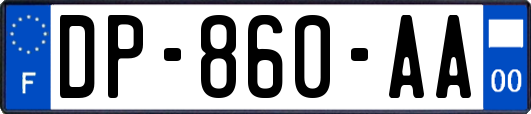 F

DP-860-AA

00